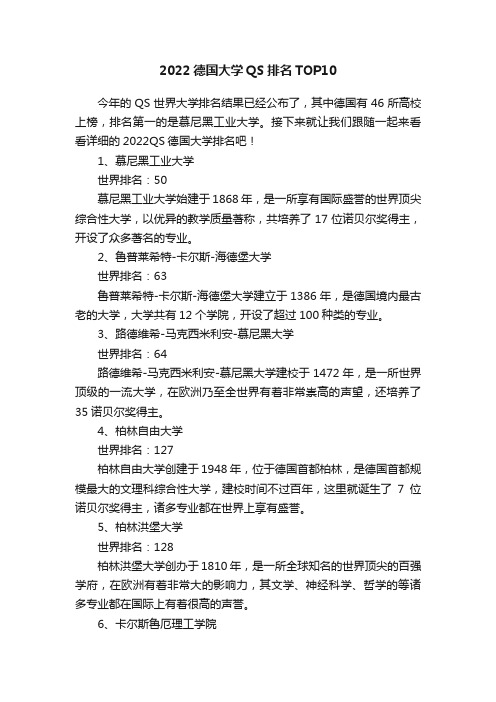 2022 德国大学 QS 排名 TOP10

今年的 QS 世界大学排名结果已经公布了，其中德国有 46 所高校上榜，排名第一的是慕尼黑工业大学。接下来就让我们跟随一起来看看详细的 2022QS 德国大学排名吧！

1、慕尼黑工业大学

世界排名：50

慕尼黑工业大学始建于 1868 年，是一所享有国际盛誉的世界顶尖综合性大学，以优异的教学质量著称，共培养了 17 位诺贝尔奖得主，开设了众多著名的专业。

2、鲁普莱希特-卡尔斯-海德堡大学

世界排名：63

鲁普莱希特-卡尔斯-海德堡大学建立于 1386 年，是德国境内最古老的大学，大学共有 12 个学院，开设了超过 100 种类的专业。

3、路德维希-马克西米利安-慕尼黑大学

世界排名：64

路德维希-马克西米利安-慕尼黑大学建校于 1472 年，是一所世界顶级的一流大学，在欧洲乃至全世界有着非常崇高的声望，还培养了 35 诺贝尔奖得主。

4、柏林自由大学

世界排名：127

柏林自由大学创建于 1948 年，位于德国首都柏林，是德国首都规模最大的文理科综合性大学，建校时间不过百年，这里就诞生了 7 位诺贝尔奖得主，诸多专业都在世界上享有盛誉。

5、柏林洪堡大学

世界排名：128

柏林洪堡大学创办于 1810 年，是一所全球知名的世界顶尖的百强学府，在欧洲有着非常大的影响力，其文学、神经科学、哲学的等诸多专业都在国际上有着很高的声誉。

6、卡尔斯鲁厄理工学院